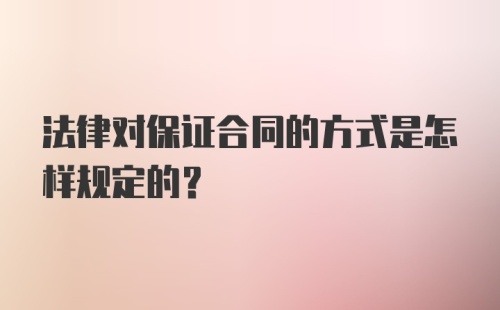 法律对保证合同的方式是怎样规定的？